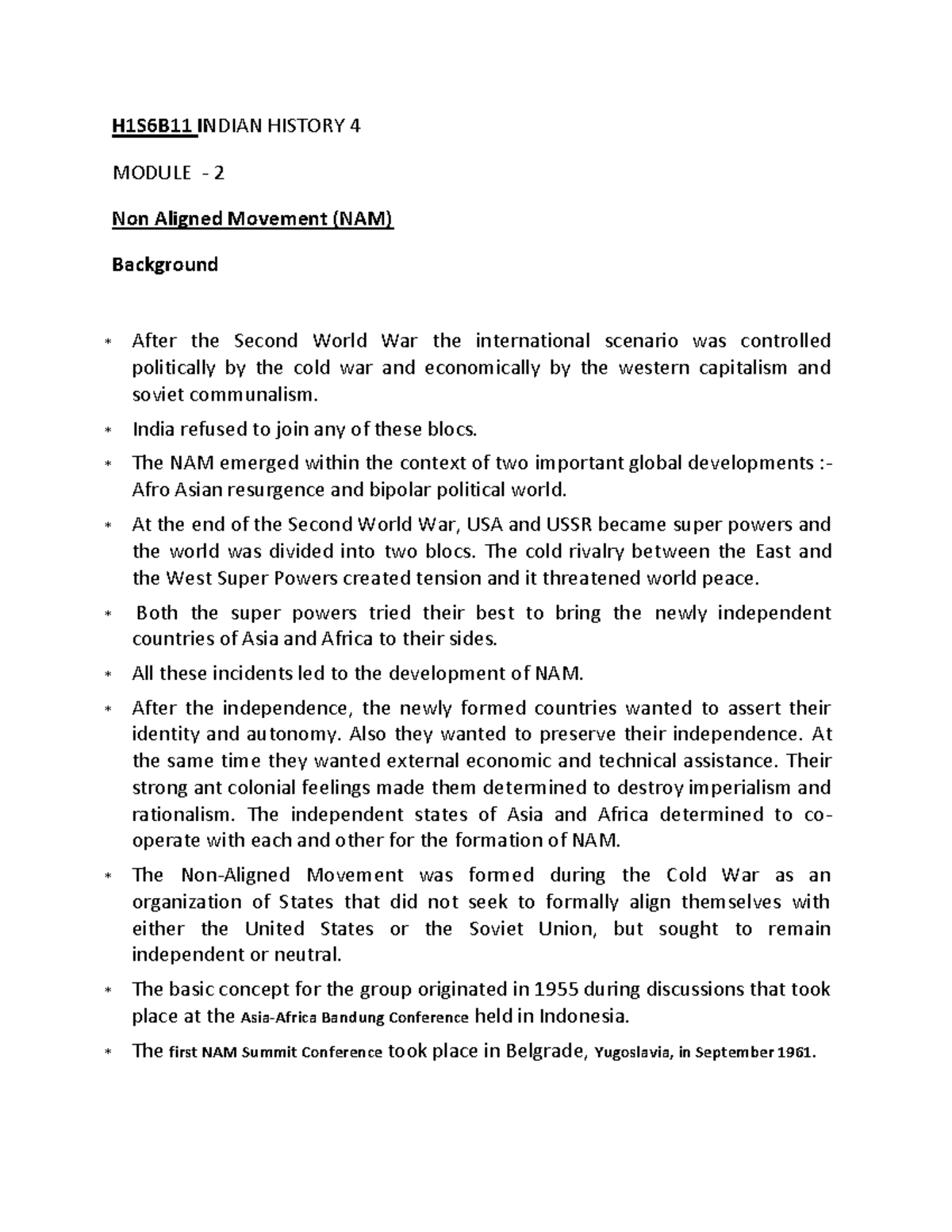 H1S6B11 INDIAN HISTORY 4

MODULE - 2

Non Aligned Movement (NAM)

Background

* After the Second World War the international scenario was controlled politically by the cold war and economically by the western capitalism and soviet communalism.

* India refused to join any of these blocs.

* The NAM emerged within the context of two important global developments :- Afro Asian resurgence and bipolar political world.

* At the end of the Second World War, USA and USSR became super powers and the world was divided into two blocs. The cold rivalry between the East and the West Super Powers created tension and it threatened world peace.

* Both the super powers tried their best to bring the newly independent countries of Asia and Africa to their sides.

* All these incidents led to the development of NAM.

* After the independence, the newly formed countries wanted to assert their identity and autonomy. Also they wanted to preserve their independence. At the same time they wanted external economic and technical assistance. Their strong ant colonial feelings made them determined to destroy imperialism and rationalism. The independent states of Asia and Africa determined to co-operate with each and other for the formation of NAM.

* The Non-Aligned Movement was formed during the Cold War as an organization of States that did not seek to formally align themselves with either the United States or the Soviet Union, but sought to remain independent or neutral.

* The basic concept for the group originated in 1955 during discussions that took place at the Asia-Africa Bandung Conference held in Indonesia.

* The first NAM Summit Conference took place in Belgrade, Yugoslavia, in September 1961.